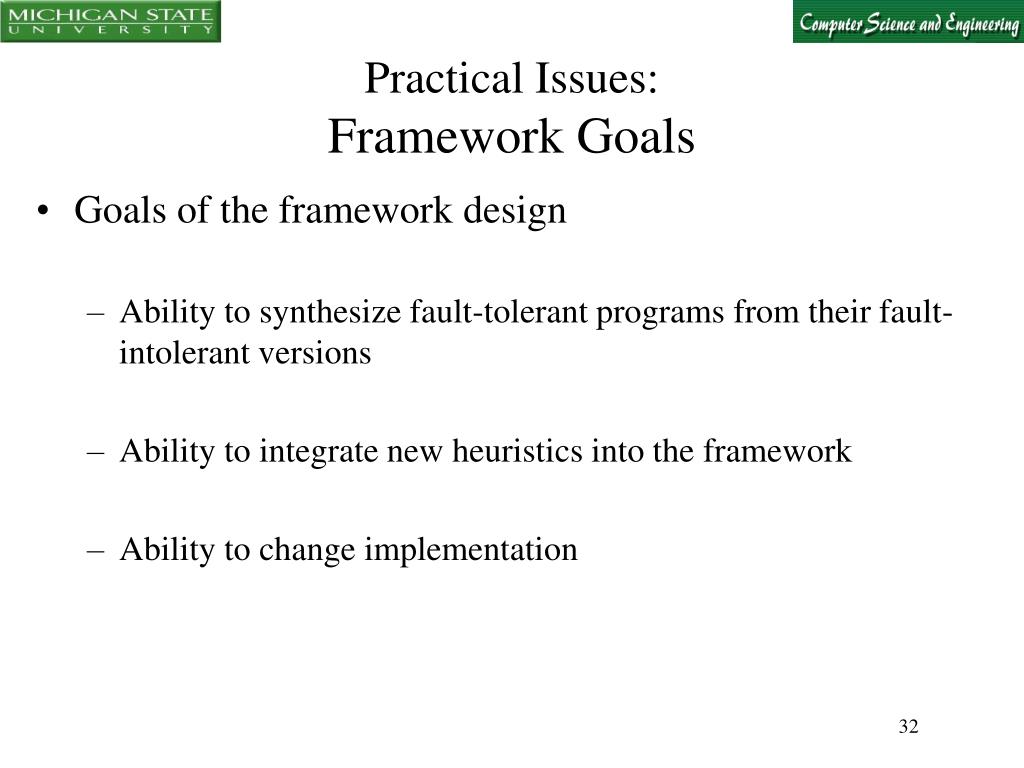 MICHIGAN STATE
UNIVERSITY

Computer Science and Engineering

Practical Issues:
Framework Goals

• Goals of the framework design

– Ability to synthesize fault-tolerant programs from their fault-intolerant versions

– Ability to integrate new heuristics into the framework

– Ability to change implementation

32